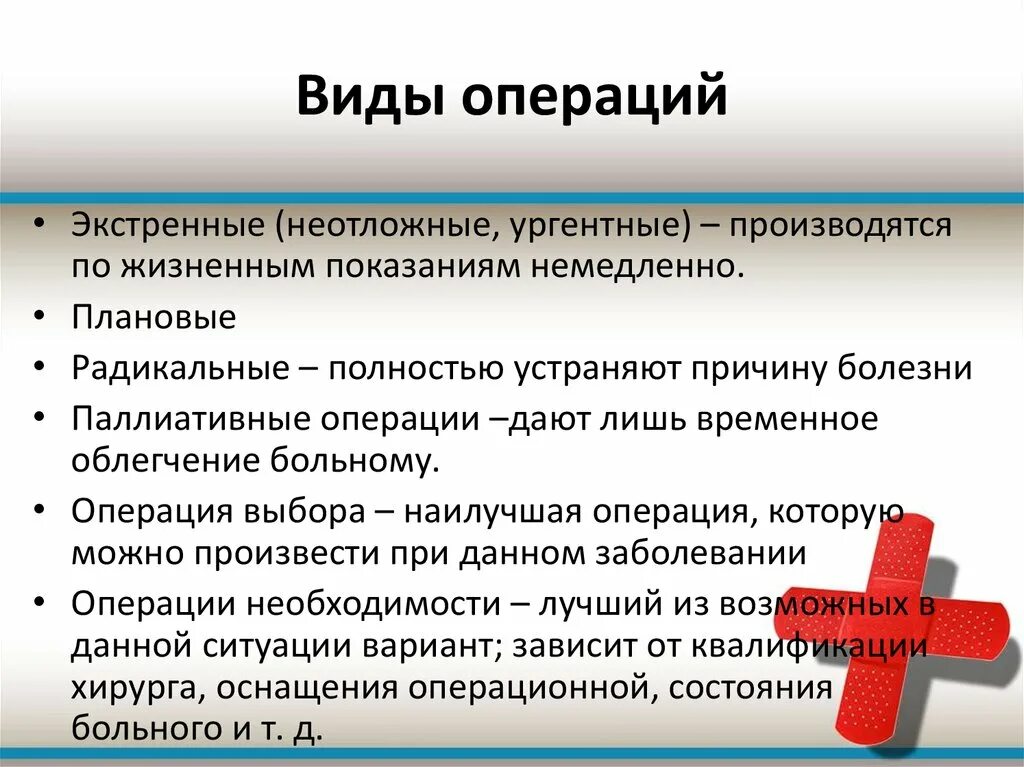 Виды операций

• Экстренные (неотложные, ургентные) – производятся по жизненным показаниям немедленно.
• Плановые
• Радикальные – полностью устраняют причину болезни
• Паллиативные операции –дают лишь временное облегчение больному.
• Операция выбора – наилучшая операция, которую можно произвести при данном заболевании
• Операции необходимости – лучший из возможных в данной ситуации вариант; зависит от квалификации хирурга, оснащения операционной, состояния больного и т. д.